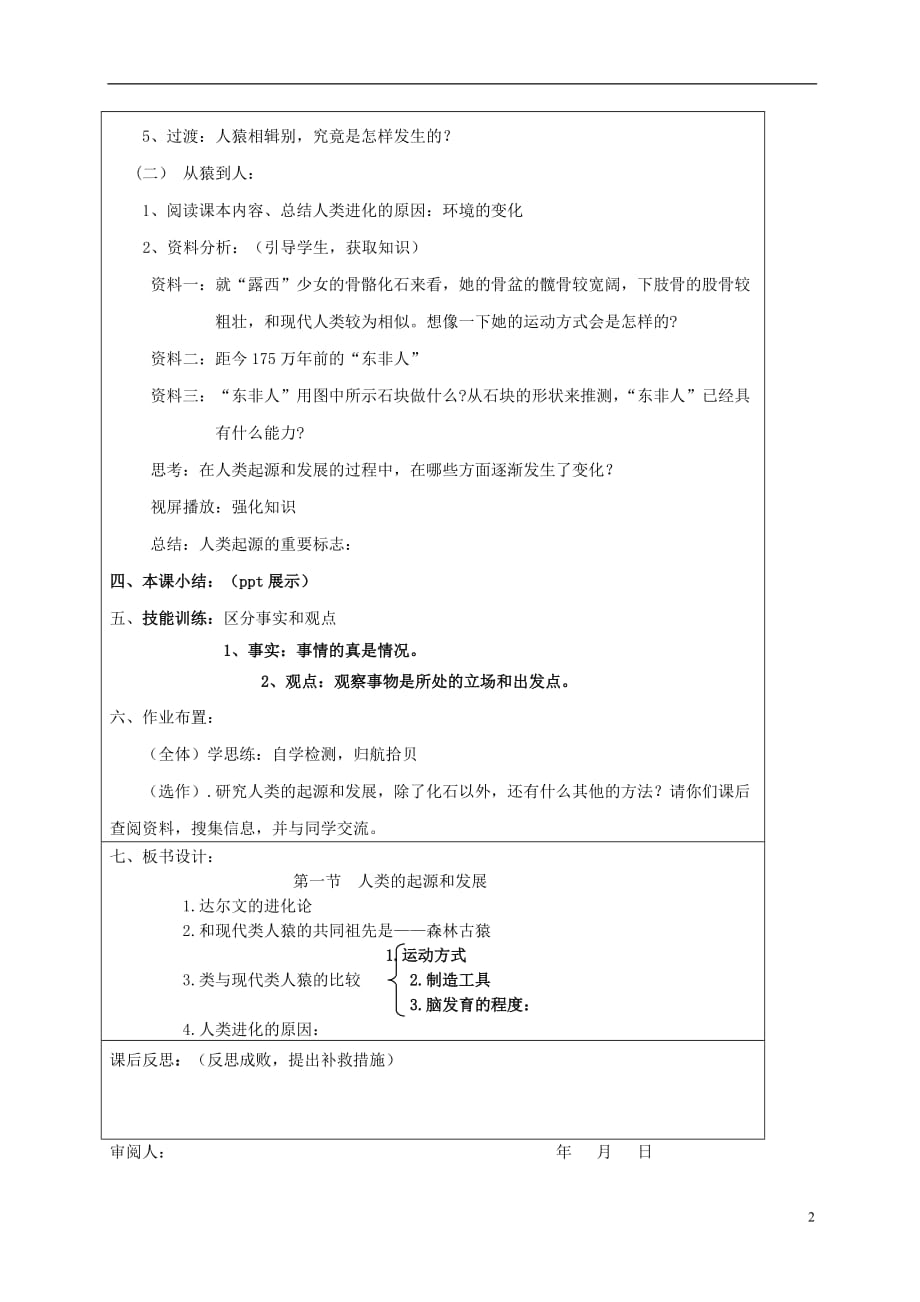 5、过渡：人猿相辑别，究竟是怎样发生的？

（二） 从猿到人：

1、阅读课本内容、总结人类进化的原因：环境的变化

2、资料分析：（引导学生，获取知识）

资料一：就“露西”少女的骨骼化石来看，她的骨盆的髋骨较宽阔，下肢骨的股骨较粗壮，和现代人类较为相似。想像一下她的运动方式会是怎样的?

资料二：距今175万年前的“东非人”

资料三：“东非人”用图中所示石块做什么?从石块的形状来推测，“东非人”已经具有什么能力?

思考：在人类起源和发展的过程中，在哪些方面逐渐发生了变化？

视屏播放：强化知识

总结：人类起源的重要标志：

四、本课小结：（ppt展示）

五、技能训练：区分事实和观点

1、事实：事情的真是情况。

2、观点：观察事物是所处的立场和出发点。

六、作业布置：

（全体）学思练：自学检测，归航拾贝

（选作）.研究人类的起源和发展，除了化石以外，还有什么其他的方法？请你们课后查阅资料，搜集信息，并与同学交流。

七、板书设计：

第一节 人类的起源和发展

1.达尔文的进化论

2.和现代类人猿的共同祖先是——森林古猿

3.类与现代类人猿的比较 1.运动方式 2.制造工具 3.脑发育的程度：

4.人类进化的原因：

课后反思：（反思成败，提出补救措施）

审阅人： 年 月 日

2